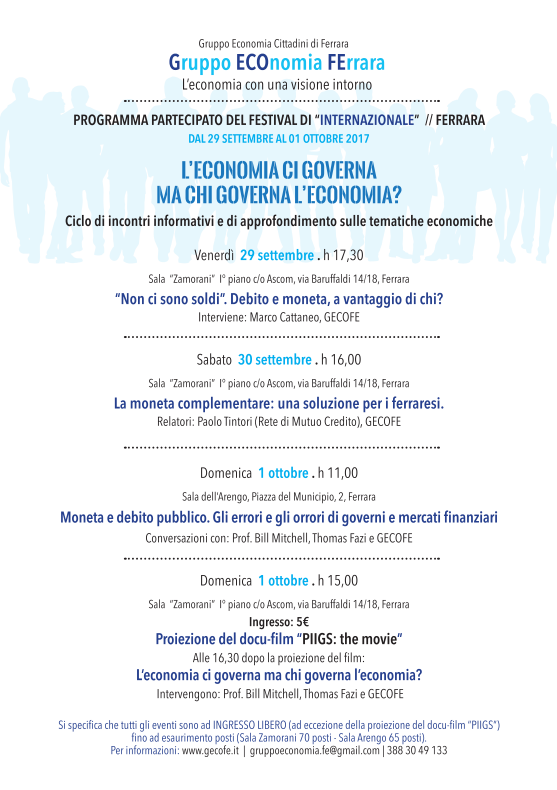 Gruppo Economia Cittadini di Ferrara
Gruppo ECOnomia FErrara
L'economia con una visione intorno

PROGRAMMA PARTECIPATO DEL FESTIVAL DI "INTERNAZIONALE" // FERRARA
DAL 29 SETTEMBRE AL 01 OTTOBRE 2017

L'ECONOMIA CI GOVERNA
MA CHI GOVERNA L'ECONOMIA?

Ciclo di incontri informativi e di approfondimento sulle tematiche economiche

Venerdì 29 settembre . h 17,30
Sala "Zamorani" I° piano c/o Ascom, via Baruffaldi 14/18, Ferrara
"Non ci sono soldi". Debito e moneta, a vantaggio di chi?
Interviene: Marco Cattaneo, GECOFE

Sabato 30 settembre . h 16,00
Sala "Zamorani" I° piano c/o Ascom, via Baruffaldi 14/18, Ferrara
La moneta complementare: una soluzione per i ferraresi.
Relatori: Paolo Tintori (Rete di Mutuo Credito), GECOFE

Domenica 1 ottobre . h 11,00
Sala dell'Arengo, Piazza del Municipio, 2, Ferrara
Moneta e debito pubblico. Gli errori e gli orrori di governi e mercati finanziari
Conversazioni con: Prof. Bill Mitchell, Thomas Fazi e GECOFE

Domenica 1 ottobre . h 15,00
Sala "Zamorani" I° piano c/o Ascom, via Baruffaldi 14/18, Ferrara
Ingresso: 5€
Proiezione del docu-film "PIIGS: the movie"
Alle 16,30 dopo la proiezione del film:
L'economia ci governa ma chi governa l'economia?
Intervengono: Prof. Bill Mitchell, Thomas Fazi e GECOFE

Si specifica che tutti gli eventi sono ad INGRESSO LIBERO (ad eccezione della proiezione del docu-film "PIIGS") fino ad esaurimento posti (Sala Zamorani 70 posti - Sala Arengo 65 posti).
Per informazioni: www.gecofe.it | gruppoeconomia.fe@gmail.com | 388 30 49 133